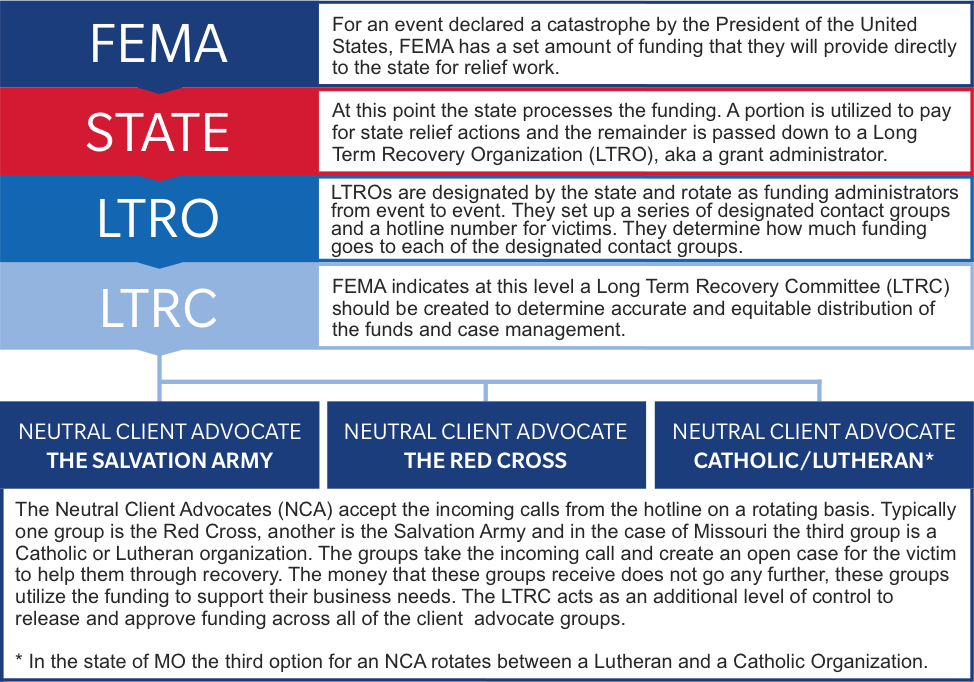 FEMA

For an event declared a catastrophe by the President of the United States, FEMA has a set amount of funding that they will provide directly to the state for relief work.

STATE

At this point the state processes the funding. A portion is utilized to pay for state relief actions and the remainder is passed down to a Long Term Recovery Organization (LTRO), aka a grant administrator.

LTRO

LTROs are designated by the state and rotate as funding administrators from event to event. They set up a series of designated contact groups and a hotline number for victims. They determine how much funding goes to each of the designated contact groups.

LTRC

FEMA indicates at this level a Long Term Recovery Committee (LTRC) should be created to determine accurate and equitable distribution of the funds and case management.

NEUTRAL CLIENT ADVOCATE
THE SALVATION ARMY

NEUTRAL CLIENT ADVOCATE
THE RED CROSS

NEUTRAL CLIENT ADVOCATE
CATHOLIC/LUTHERAN*

The Neutral Client Advocates (NCA) accept the incoming calls from the hotline on a rotating basis. Typically one group is the Red Cross, another is the Salvation Army and in the case of Missouri the third group is a Catholic or Lutheran organization. The groups take the incoming call and create an open case for the victim to help them through recovery. The money that these groups receive does not go any further, these groups utilize the funding to support their business needs. The LTRC acts as an additional level of control to release and approve funding across all of the client advocate groups.

* In the state of MO the third option for an NCA rotates between a Lutheran and a Catholic Organization.